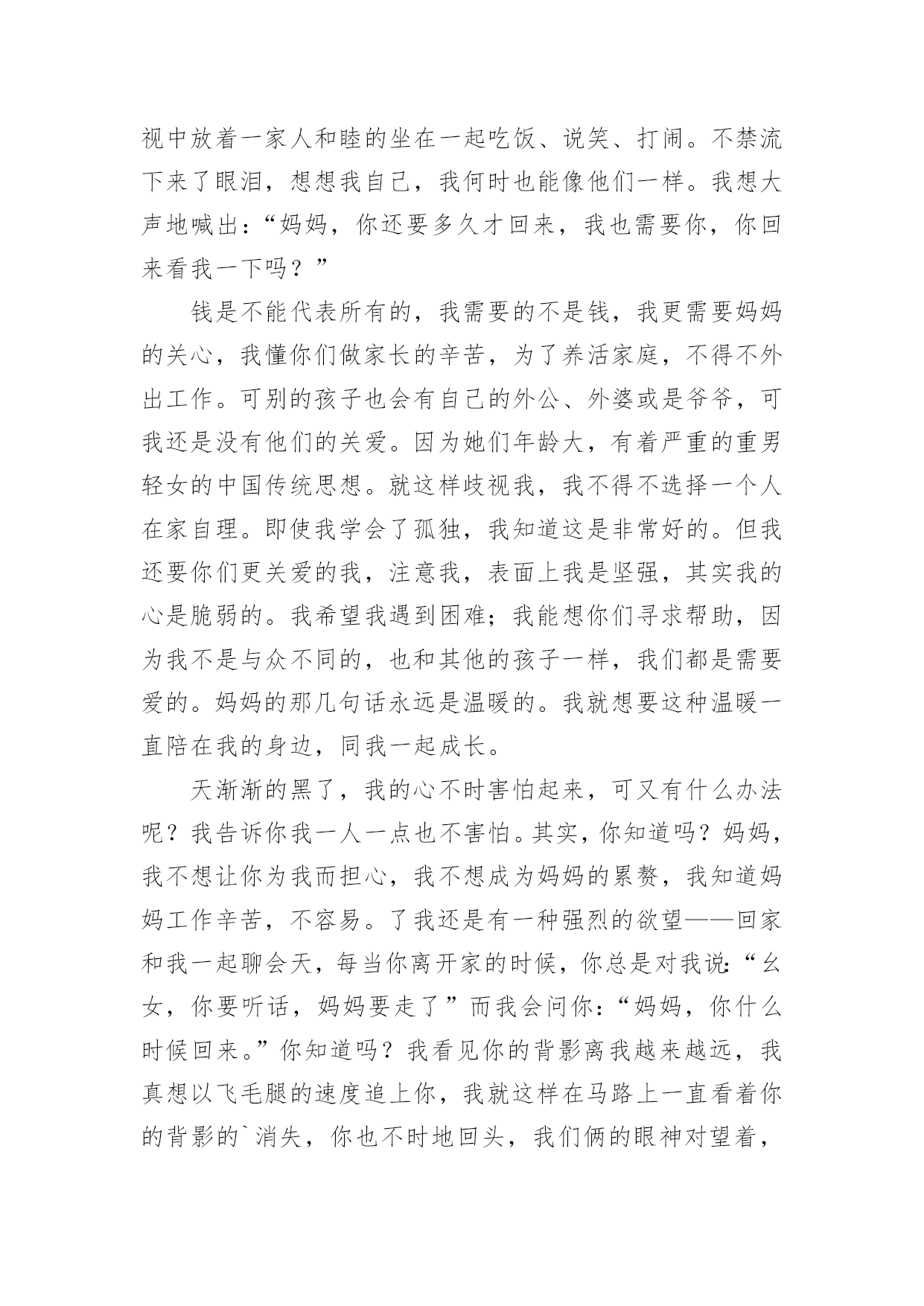 视中放着一家人和睦的坐在一起吃饭、说笑、打闹。不禁流下来了眼泪，想想我自己，我何时也能像他们一样。我想大声地喊出：“妈妈，你还要多久才回来，我也需要你，你回来看我一下吗？”

钱是不能代表所有的，我需要的不是钱，我更需要妈妈的关心，我懂你们做家长的辛苦，为了养活家庭，不得不外出工作。可别的孩子也会有自己的外公、外婆或是爷爷，可我还是没有他们的关爱。因为她们年龄大，有着严重的重男轻女的中国传统思想。就这样歧视我，我不得不选择一个人在家自理。即使我学会了孤独，我知道这是非常好的。但我还要你们更关爱的我，注意我，表面上我是坚强，其实我的心是脆弱的。我希望我遇到困难；我能想你们寻求帮助，因为我不是与众不同的，也和其他的孩子一样，我们都是需要爱的。妈妈的那几句话永远是温暖的。我就想要这种温暖一直陪在我的身边，同我一起成长。

天渐渐的黑了，我的心不时害怕起来，可又有什么办法呢？我告诉你我一人一点也不害怕。其实，你知道吗？妈妈，我不想让你为我而担心，我不想成为妈妈的累赘，我知道妈妈工作辛苦，不容易。了我还是有一种强烈的欲望——回家和我一起聊会天，每当你离开家的时候，你总是对我说：“幺女，你要听话，妈妈要走了”而我会问你：“妈妈，你什么时候回来。”你知道吗？我看见你的背影离我越来越远，我真想以飞毛腿的速度追上你，我就这样在马路上一直看着你的背影的`消失，你也不时地回头，我们俩的眼神对望着，